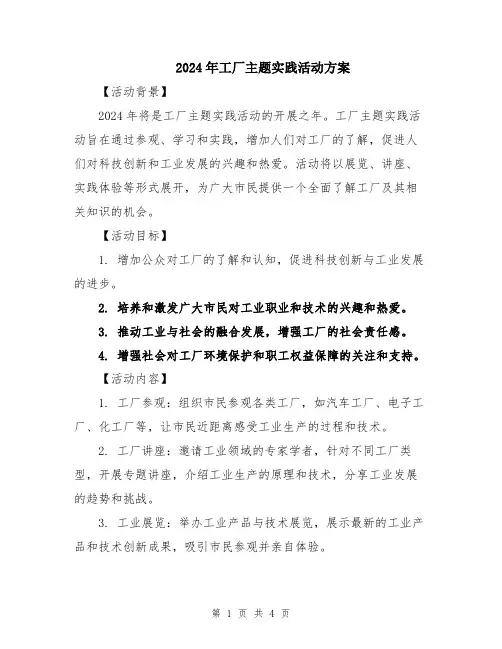 2024年工厂主题实践活动方案

【活动背景】

2024年将是工厂主题实践活动的开展之年。工厂主题实践活动旨在通过参观、学习和实践，增加人们对工厂的了解，促进人们对科技创新和工业发展的兴趣和热爱。活动将以展览、讲座、实践体验等形式展开，为广大市民提供一个全面了解工厂及其相关知识的机会。

【活动目标】

1. 增加公众对工厂的了解和认知，促进科技创新与工业发展的进步。

2. 培养和激发广大市民对工业职业和技术的兴趣和热爱。

3. 推动工业与社会的融合发展，增强工厂的社会责任感。

4. 增强社会对工厂环境保护和职工权益保障的关注和支持。

【活动内容】

1. 工厂参观：组织市民参观各类工厂，如汽车工厂、电子工厂、化工厂等，让市民近距离感受工业生产的过程和技术。

2. 工厂讲座：邀请工业领域的专家学者，针对不同工厂类型，开展专题讲座，介绍工业生产的原理和技术，分享工业发展的趋势和挑战。

3. 工业展览：举办工业产品与技术展览，展示最新的工业产品和技术创新成果，吸引市民参观并亲自体验。

第 1 页 共 4 页